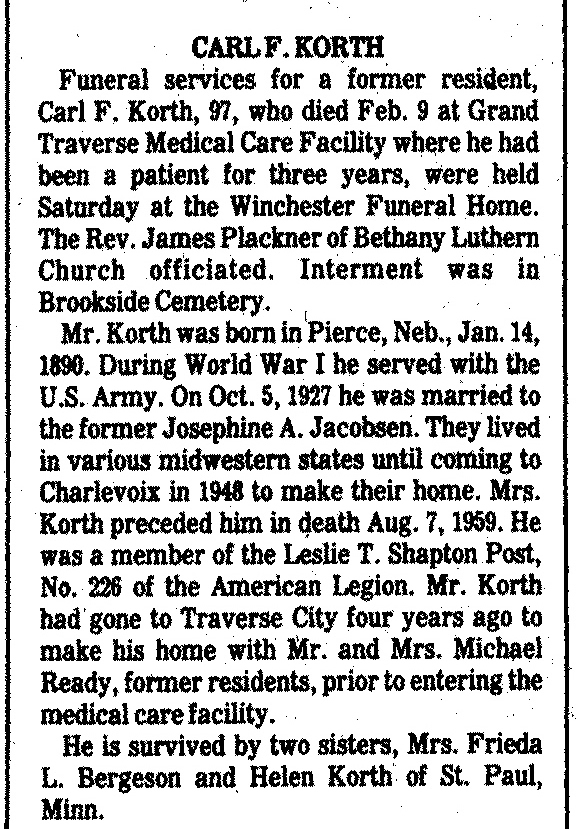 CARL F. KORTH

Funeral services for a former resident, Carl F. Korth, 97, who died Feb. 9 at Grand Traverse Medical Care Facility where he had been a patient for three years, were held Saturday at the Winchester Funeral Home. The Rev. James Plackner of Bethany Luthern Church officiated. Interment was in Brookside Cemetery.

Mr. Korth was born in Pierce, Neb., Jan. 14, 1890. During World War I he served with the U.S. Army. On Oct. 5, 1927 he was married to the former Josephine A. Jacobsen. They lived in various midwestern states until coming to Charlevoix in 1948 to make their home. Mrs. Korth preceded him in death Aug. 7, 1959. He was a member of the Leslie T. Shapton Post, No. 226 of the American Legion. Mr. Korth had gone to Traverse City four years ago to make his home with Mr. and Mrs. Michael Ready, former residents, prior to entering the medical care facility.

He is survived by two sisters, Mrs. Frieda L. Bergeson and Helen Korth of St. Paul, Minn.